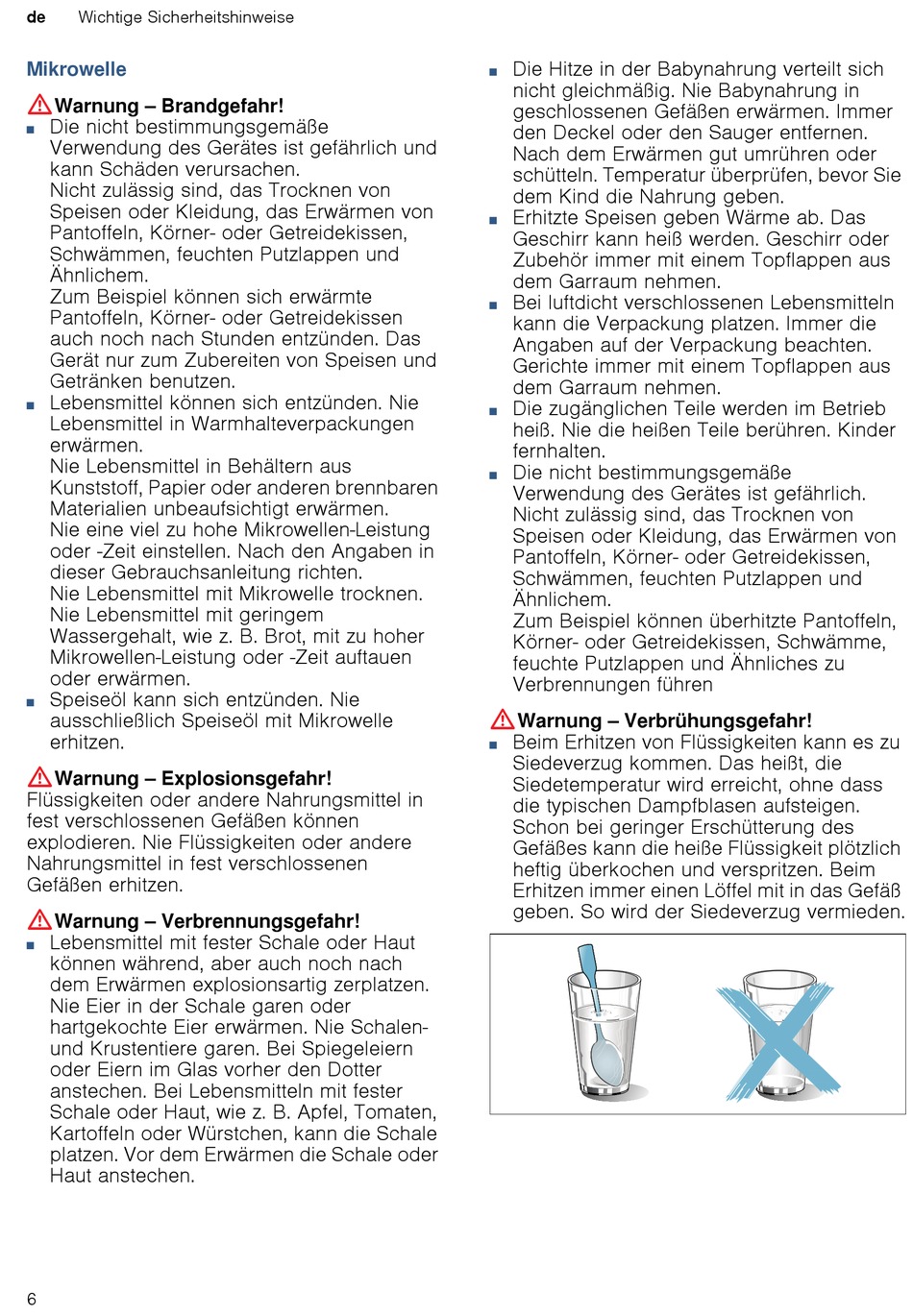 de Wichtige Sicherheitshinweise

Mikrowelle

Warnung – Brandgefahr!

■ Die nicht bestimmungsgemäße Verwendung des Gerätes ist gefährlich und kann Schäden verursachen.
Nicht zulässig sind, das Trocknen von Speisen oder Kleidung, das Erwärmen von Pantoffeln, Körner- oder Getreidekissen, Schwämmen, feuchten Putzlappen und Ähnlichem.
Zum Beispiel können sich erwärmte Pantoffeln, Körner- oder Getreidekissen auch noch nach Stunden entzünden. Das Gerät nur zum Zubereiten von Speisen und Getränken benutzen.

■ Lebensmittel können sich entzünden. Nie Lebensmittel in Warmhalteverpackungen erwärmen.
Nie Lebensmittel in Behältern aus Kunststoff, Papier oder anderen brennbaren Materialien unbeaufsichtigt erwärmen.
Nie eine viel zu hohe Mikrowellen-Leistung oder -Zeit einstellen. Nach den Angaben in dieser Gebrauchsanleitung richten.
Nie Lebensmittel mit Mikrowelle trocknen.
Nie Lebensmittel mit geringem Wassergehalt, wie z. B. Brot, mit zu hoher Mikrowellen-Leistung oder -Zeit auftauen oder erwärmen.

■ Speiseöl kann sich entzünden. Nie ausschließlich Speiseöl mit Mikrowelle erhitzen.

Warnung – Explosionsgefahr!
Flüssigkeiten oder andere Nahrungsmittel in fest verschlossenen Gefäßen können explodieren. Nie Flüssigkeiten oder andere Nahrungsmittel in fest verschlossenen Gefäßen erhitzen.

Warnung – Verbrennungsgefahr!

■ Lebensmittel mit fester Schale oder Haut können während, aber auch noch nach dem Erwärmen explosionsartig zerplatzen. Nie Eier in der Schale garen oder hartgekochte Eier erwärmen. Nie Schalen- und Krustentiere garen. Bei Spiegeleiern oder Eiern im Glas vorher den Dotter anstechen. Bei Lebensmitteln mit fester Schale oder Haut, wie z. B. Apfel, Tomaten, Kartoffeln oder Würstchen, kann die Schale platzen. Vor dem Erwärmen die Schale oder Haut anstechen.

■ Die Hitze in der Babynahrung verteilt sich nicht gleichmäßig. Nie Babynahrung in geschlossenen Gefäßen erwärmen. Immer den Deckel oder den Sauger entfernen. Nach dem Erwärmen gut umrühren oder schütteln. Temperatur überprüfen, bevor Sie dem Kind die Nahrung geben.

■ Erhitzte Speisen geben Wärme ab. Das Geschirr kann heiß werden. Geschirr oder Zubehör immer mit einem Topflappen aus dem Garraum nehmen.

■ Bei luftdicht verschlossenen Lebensmitteln kann die Verpackung platzen. Immer die Angaben auf der Verpackung beachten. Gerichte immer mit einem Topflappen aus dem Garraum nehmen.

■ Die zugänglichen Teile werden im Betrieb heiß. Nie die heißen Teile berühren. Kinder fernhalten.

■ Die nicht bestimmungsgemäße Verwendung des Gerätes ist gefährlich. Nicht zulässig sind, das Trocknen von Speisen oder Kleidung, das Erwärmen von Pantoffeln, Körner- oder Getreidekissen, Schwämmen, feuchten Putzlappen und Ähnlichem.
Zum Beispiel können überhitzte Pantoffeln, Körner- oder Getreidekissen, Schwämme, feuchte Putzlappen und Ähnliches zu Verbrennungen führen

Warnung – Verbrühungsgefahr!

■ Beim Erhitzen von Flüssigkeiten kann es zu Siedeverzug kommen. Das heißt, die Siedetemperatur wird erreicht, ohne dass die typischen Dampfblasen aufsteigen. Schon bei geringer Erschütterung des Gefäßes kann die heiße Flüssigkeit plötzlich heftig überkochen und verspritzen. Beim Erhitzen immer einen Löffel mit in das Gefäß geben. So wird der Siedeverzug vermieden.

6